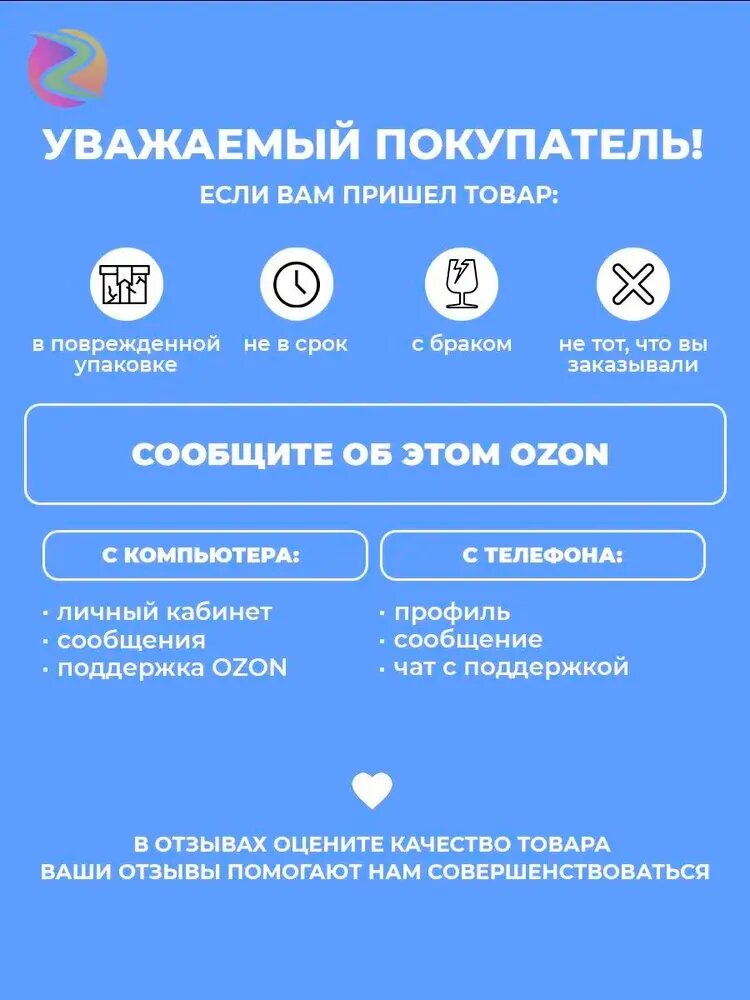 УВАЖАЕМЫЙ ПОКУПАТЕЛЬ!
ЕСЛИ ВАМ ПРИШЕЛ ТОВАР:

в поврежденной упаковке

не в срок

с браком

не тот, что вы заказывали

СООБЩИТЕ ОБ ЭТОМ OZON

С КОМПЬЮТЕРА:

· личный кабинет
· сообщения
· поддержка OZON

С ТЕЛЕФОНА:

· профиль
· сообщение
· чат с поддержкой

В ОТЗЫВАХ ОЦЕНИТЕ КАЧЕСТВО ТОВАРА
ВАШИ ОТЗЫВЫ ПОМОГАЮТ НАМ СОВЕРШЕНСТВОВАТЬСЯ